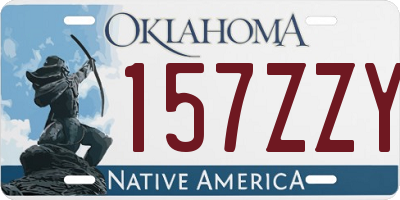 OKLAHOMA
157ZZY
NATIVE AMERICA